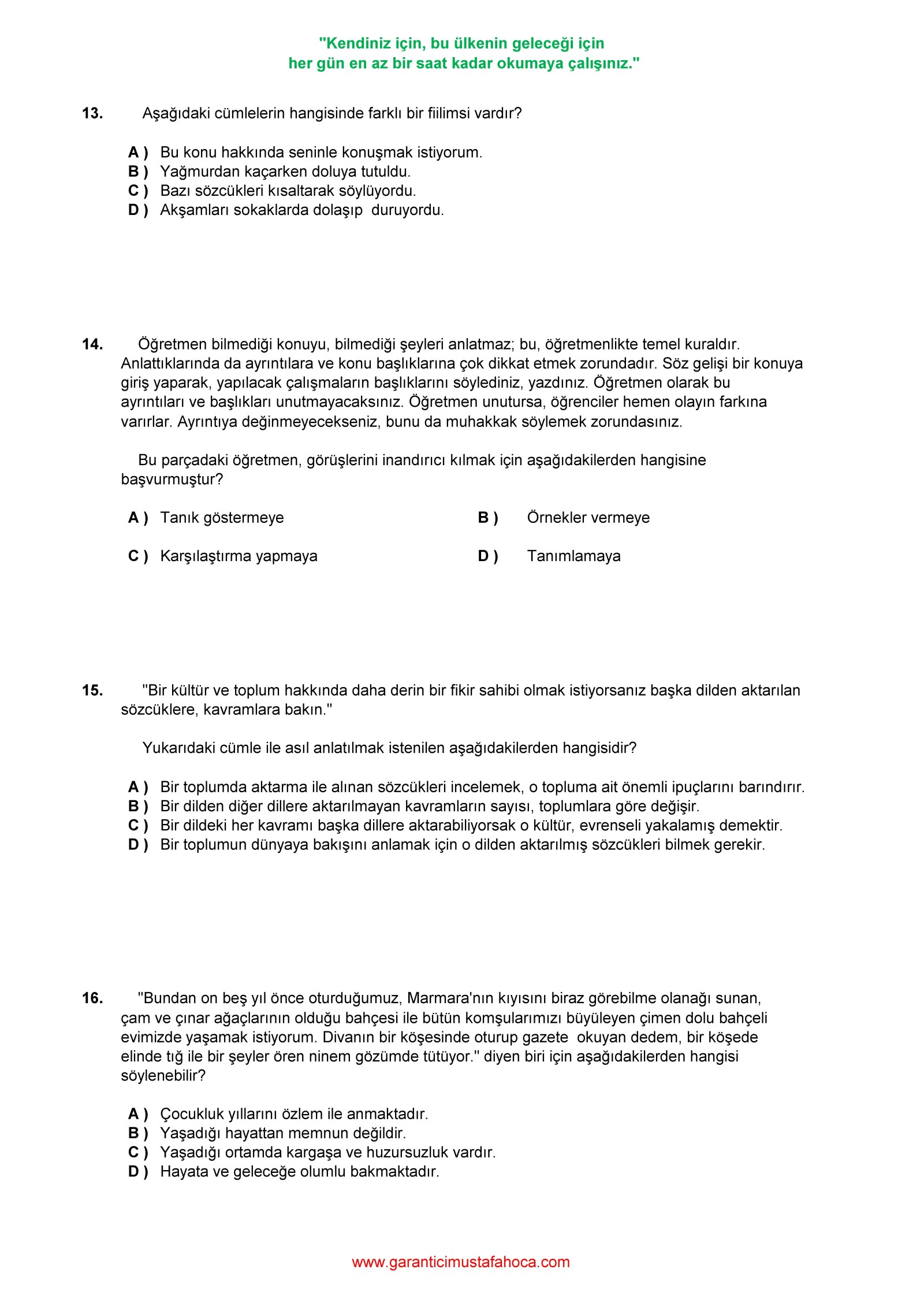 "Kendiniz için, bu ülkenin geleceği için
her gün en az bir saat kadar okumaya çalışınız."

13. Aşağıdaki cümlelerin hangisinde farklı bir fiilimsi vardır?

A ) Bu konu hakkında seninle konuşmak istiyorum.
B ) Yağmurdan kaçarken doluya tutuldu.
C ) Bazı sözcükleri kısaltarak söylüyordu.
D ) Akşamları sokaklarda dolaşıp duruyordu.

14. Öğretmen bilmediği konuyu, bilmediği şeyleri anlatmaz; bu, öğretmenlikte temel kuraldır. Anlattıklarında da ayrıntılara ve konu başlıklarına çok dikkat etmek zorundadır. Söz gelişi bir konuya giriş yaparak, yapılacak çalışmaların başlıklarını söylediniz, yazdınız. Öğretmen olarak bu ayrıntıları ve başlıkları unutmayacaksınız. Öğretmen unutursa, öğrenciler hemen olayın farkına varırlar. Ayrıntıya değinmeyecekseniz, bunu da muhakkak söylemek zorundasınız.

Bu parçadaki öğretmen, görüşlerini inandırıcı kılmak için aşağıdakilerden hangisine başvurmuştur?

A ) Tanık göstermeye
B ) Örnekler vermeye
C ) Karşılaştırma yapmaya
D ) Tanımlamaya

15. "Bir kültür ve toplum hakkında daha derin bir fikir sahibi olmak istiyorsanız başka dilden aktarılan sözcüklere, kavramlara bakın."

Yukarıdaki cümle ile asıl anlatılmak istenilen aşağıdakilerden hangisidir?

A ) Bir toplumda aktarma ile alınan sözcükleri incelemek, o topluma ait önemli ipuçlarını barındırır.
B ) Bir dilden diğer dillere aktarılmayan kavramların sayısı, toplumlara göre değişir.
C ) Bir dildeki her kavramı başka dillere aktarabiliyorsak o kültür, evrenseli yakalamış demektir.
D ) Bir toplumun dünyaya bakışını anlamak için o dilden aktarılmış sözcükleri bilmek gerekir.

16. "Bundan on beş yıl önce oturduğumuz, Marmara'nın kıyısını biraz görebilme olanağı sunan, çam ve çınar ağaçlarının olduğu bahçesi ile bütün komşularımızı büyüleyen çimen dolu bahçeli evimizde yaşamak istiyorum. Divanın bir köşesinde oturup gazete okuyan dedem, bir köşede elinde tığ ile bir şeyler ören ninem gözümde tütüyor." diyen biri için aşağıdakilerden hangisi söylenebilir?

A ) Çocukluk yıllarını özlem ile anmaktadır.
B ) Yaşadığı hayattan memnun değildir.
C ) Yaşadığı ortamda kargaşa ve huzursuzluk vardır.
D ) Hayata ve geleceğe olumlu bakmaktadır.

www.garanticimustafahoca.com